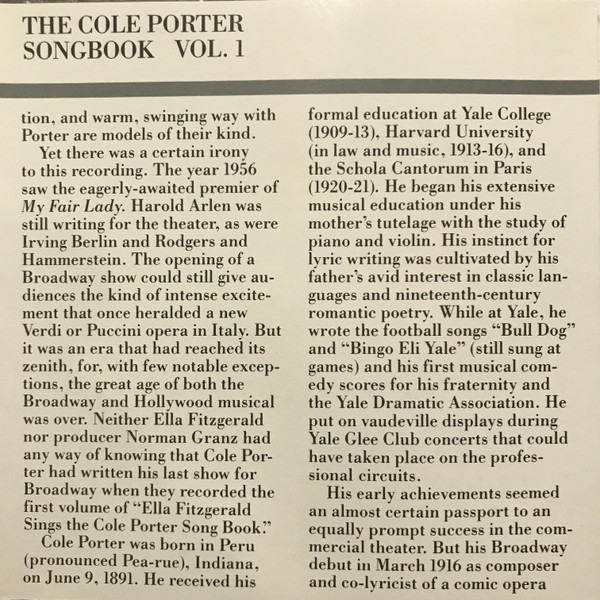 THE COLE PORTER SONGBOOK VOL. 1

tion, and warm, swinging way with Porter are models of their kind.

Yet there was a certain irony to this recording. The year 1956 saw the eagerly-awaited premier of My Fair Lady. Harold Arlen was still writing for the theater, as were Irving Berlin and Rodgers and Hammerstein. The opening of a Broadway show could still give audiences the kind of intense excitement that once heralded a new Verdi or Puccini opera in Italy. But it was an era that had reached its zenith, for, with few notable exceptions, the great age of both the Broadway and Hollywood musical was over. Neither Ella Fitzgerald nor producer Norman Granz had any way of knowing that Cole Porter had written his last show for Broadway when they recorded the first volume of "Ella Fitzgerald Sings the Cole Porter Song Book."

Cole Porter was born in Peru (pronounced Pea-rue), Indiana, on June 9, 1891. He received his formal education at Yale College (1909-13), Harvard University (in law and music, 1913-16), and the Schola Cantorum in Paris (1920-21). He began his extensive musical education under his mother's tutelage with the study of piano and violin. His instinct for lyric writing was cultivated by his father's avid interest in classic languages and nineteenth-century romantic poetry. While at Yale, he wrote the football songs "Bull Dog" and "Bingo Eli Yale" (still sung at games) and his first musical comedy scores for his fraternity and the Yale Dramatic Association. He put on vaudeville displays during Yale Glee Club concerts that could have taken place on the professional circuits.

His early achievements seemed an almost certain passport to an equally prompt success in the commercial theater. But his Broadway debut in March 1916 as composer and co-lyricist of a comic opera